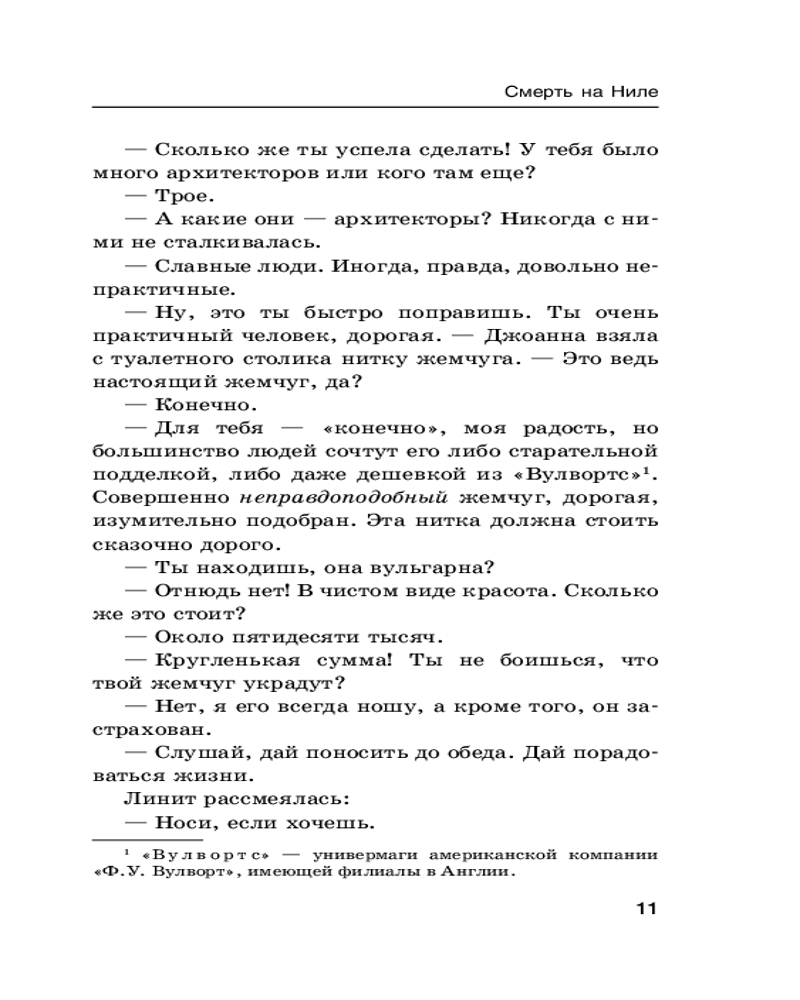 Смерть на Ниле

— Сколько же ты успела сделать! У тебя было много архитекторов или кого там еще?

— Трое.

— А какие они — архитекторы? Никогда с ними не сталкивалась.

— Славные люди. Иногда, правда, довольно непрактичные.

— Ну, это ты быстро поправишь. Ты очень практичный человек, дорогая. — Джоанна взяла с туалетного столика нитку жемчуга. — Это ведь настоящий жемчуг, да?

— Конечно.

— Для тебя — «конечно», моя радость, но большинство людей сочтут его либо старательной подделкой, либо даже дешевкой из «Вулвортс»$^1$. Совершенно неправдоподобный жемчуг, дорогая, изумительно подобран. Эта нитка должна стоить сказочно дорого.

— Ты находишь, она вульгарна?

— Отнюдь нет! В чистом виде красота. Сколько же это стоит?

— Около пятидесяти тысяч.

— Кругленькая сумма! Ты не боишься, что твой жемчуг украдут?

— Нет, я его всегда ношу, а кроме того, он застрахован.

— Слушай, дай поносить до обеда. Дай порадоваться жизни.

Линит рассмеялась:

— Носи, если хочешь.

$^1$ «Вулвортс» — универмаги американской компании «Ф.У. Вулворт», имеющей филиалы в Англии.

11